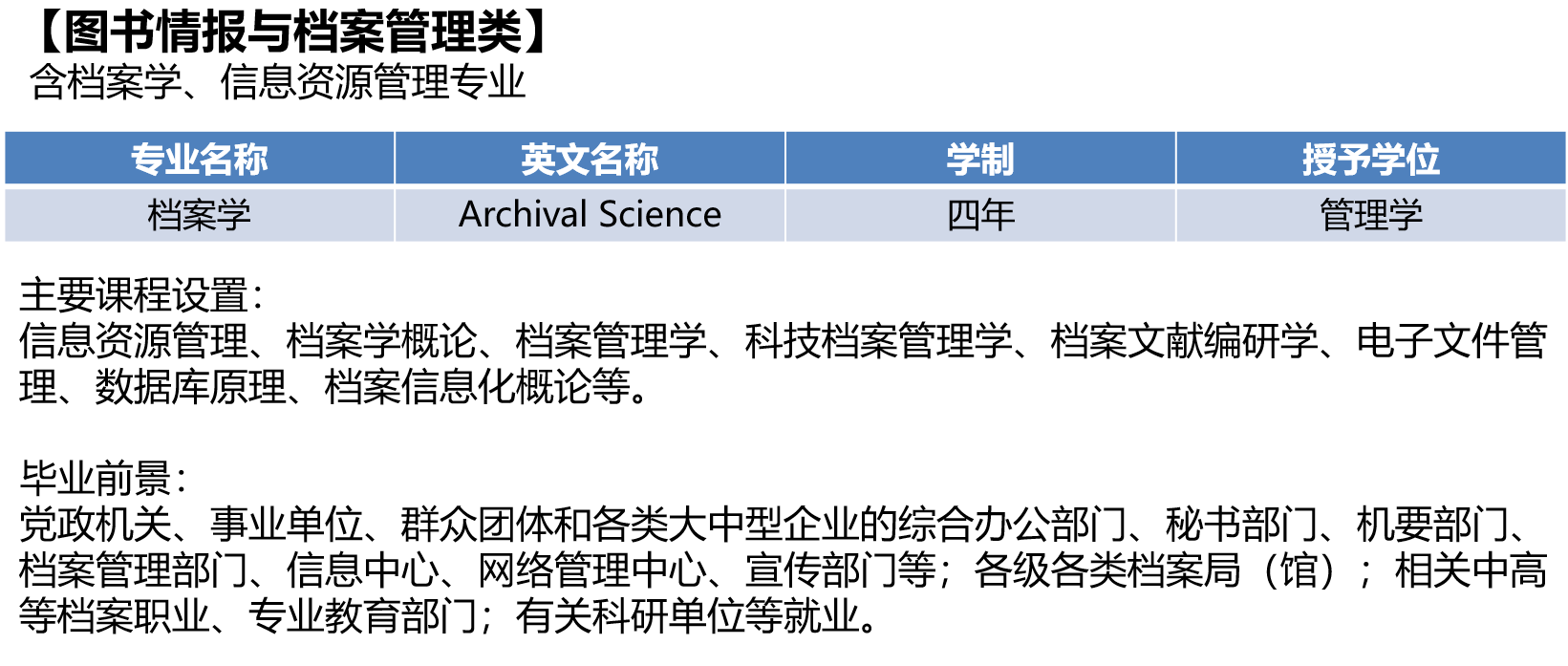 【图书情报与档案管理类】
含档案学、信息资源管理专业

| 专业名称 | 英文名称 | 学制 | 授予学位 |
|---|---|---|---|
| 档案学 | Archival Science | 四年 | 管理学 |

主要课程设置：
信息资源管理、档案学概论、档案管理学、科技档案管理学、档案文献编研学、电子文件管理、数据库原理、档案信息化概论等。

毕业前景：
党政机关、事业单位、群众团体和各类大中型企业的综合办公部门、秘书部门、机要部门、档案管理部门、信息中心、网络管理中心、宣传部门等；各级各类档案局（馆）；相关中高等档案职业、专业教育部门；有关科研单位等就业。